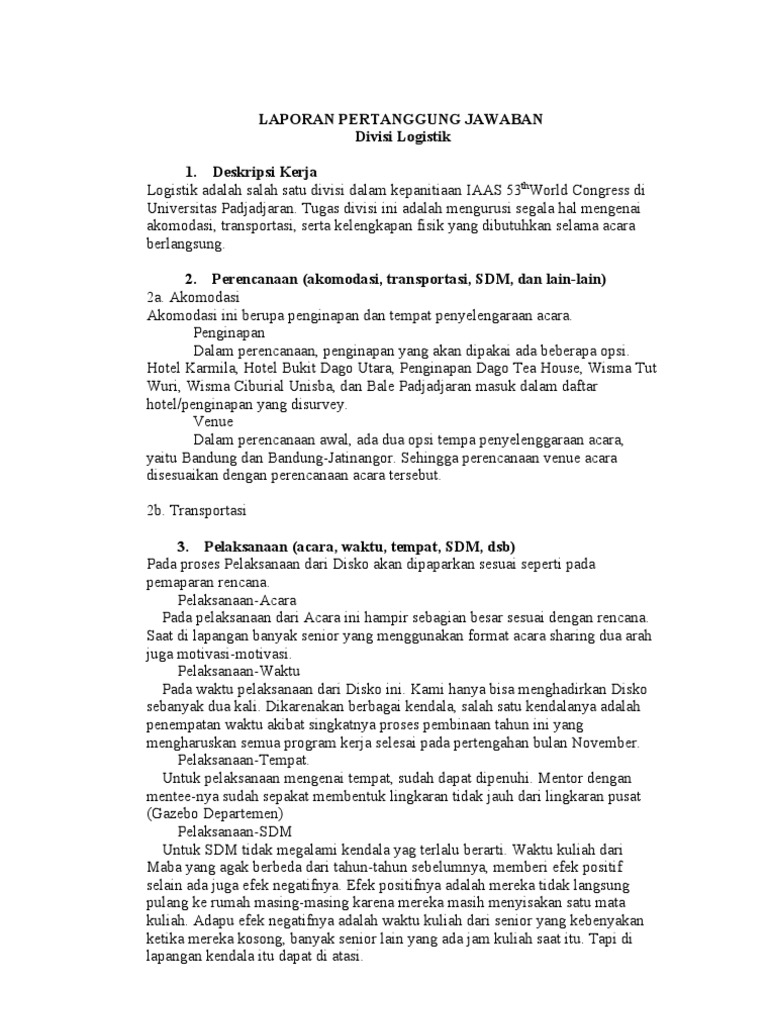 LAPORAN PERTANGGUNG JAWABAN
Divisi Logistik

1. Deskripsi Kerja
Logistik adalah salah satu divisi dalam kepanitiaan IAAS 53$^{th}$World Congress di Universitas Padjadjaran. Tugas divisi ini adalah mengurusi segala hal mengenai akomodasi, transportasi, serta kelengkapan fisik yang dibutuhkan selama acara berlangsung.

2. Perencanaan (akomodasi, transportasi, SDM, dan lain-lain)
2a. Akomodasi
Akomodasi ini berupa penginapan dan tempat penyelengaraan acara.
Penginapan
Dalam perencanaan, penginapan yang akan dipakai ada beberapa opsi. Hotel Karmila, Hotel Bukit Dago Utara, Penginapan Dago Tea House, Wisma Tut Wuri, Wisma Ciburial Unisba, dan Bale Padjadjaran masuk dalam daftar hotel/penginapan yang disurvey.
Venue
Dalam perencanaan awal, ada dua opsi tempa penyelenggaraan acara, yaitu Bandung dan Bandung-Jatinangor. Sehingga perencanaan venue acara disesuaikan dengan perencanaan acara tersebut.

2b. Transportasi

3. Pelaksanaan (acara, waktu, tempat, SDM, dsb)
Pada proses Pelaksanaan dari Disko akan dipaparkan sesuai seperti pada pemaparan rencana.
Pelaksanaan-Acara
Pada pelaksanaan dari Acara ini hampir sebagian besar sesuai dengan rencana. Saat di lapangan banyak senior yang menggunakan format acara sharing dua arah juga motivasi-motivasi.
Pelaksanaan-Waktu
Pada waktu pelaksanaan dari Disko ini. Kami hanya bisa menghadirkan Disko sebanyak dua kali. Dikarenakan berbagai kendala, salah satu kendalanya adalah penempatan waktu akibat singkatnya proses pembinaan tahun ini yang mengharuskan semua program kerja selesai pada pertengahan bulan November.
Pelaksanaan-Tempat.
Untuk pelaksanaan mengenai tempat, sudah dapat dipenuhi. Mentor dengan mentee-nya sudah sepakat membentuk lingkaran tidak jauh dari lingkaran pusat (Gazebo Departemen)
Pelaksanaan-SDM
Untuk SDM tidak megalami kendala yag terlalu berarti. Waktu kuliah dari Maba yang agak berbeda dari tahun-tahun sebelumnya, memberi efek positif selain ada juga efek negatifnya. Efek positifnya adalah mereka tidak langsung pulang ke rumah masing-masing karena mereka masih menyisakan satu mata kuliah. Adapu efek negatifnya adalah waktu kuliah dari senior yang kebenyakan ketika mereka kosong, banyak senior lain yang ada jam kuliah saat itu. Tapi di lapangan kendala itu dapat di atasi.